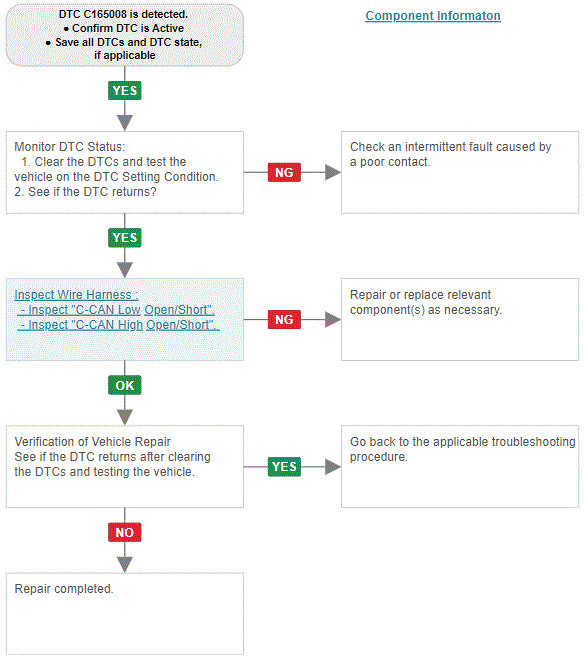 DTC C165008 is detected.
• Confirm DTC is Active
• Save all DTCs and DTC state, if applicable

Component Informaton

YES

Monitor DTC Status:
1. Clear the DTCs and test the vehicle on the DTC Setting Condition.
2. See if the DTC returns?

NG

Check an intermittent fault caused by a poor contact.

YES

Inspect Wire Harness :
- Inspect "C-CAN Low Open/Short".
- Inspect "C-CAN High Open/Short".

NG

Repair or replace relevant component(s) as necessary.

OK

Verification of Vehicle Repair
See if the DTC returns after clearing the DTCs and testing the vehicle.

YES

Go back to the applicable troubleshooting procedure.

NO

Repair completed.